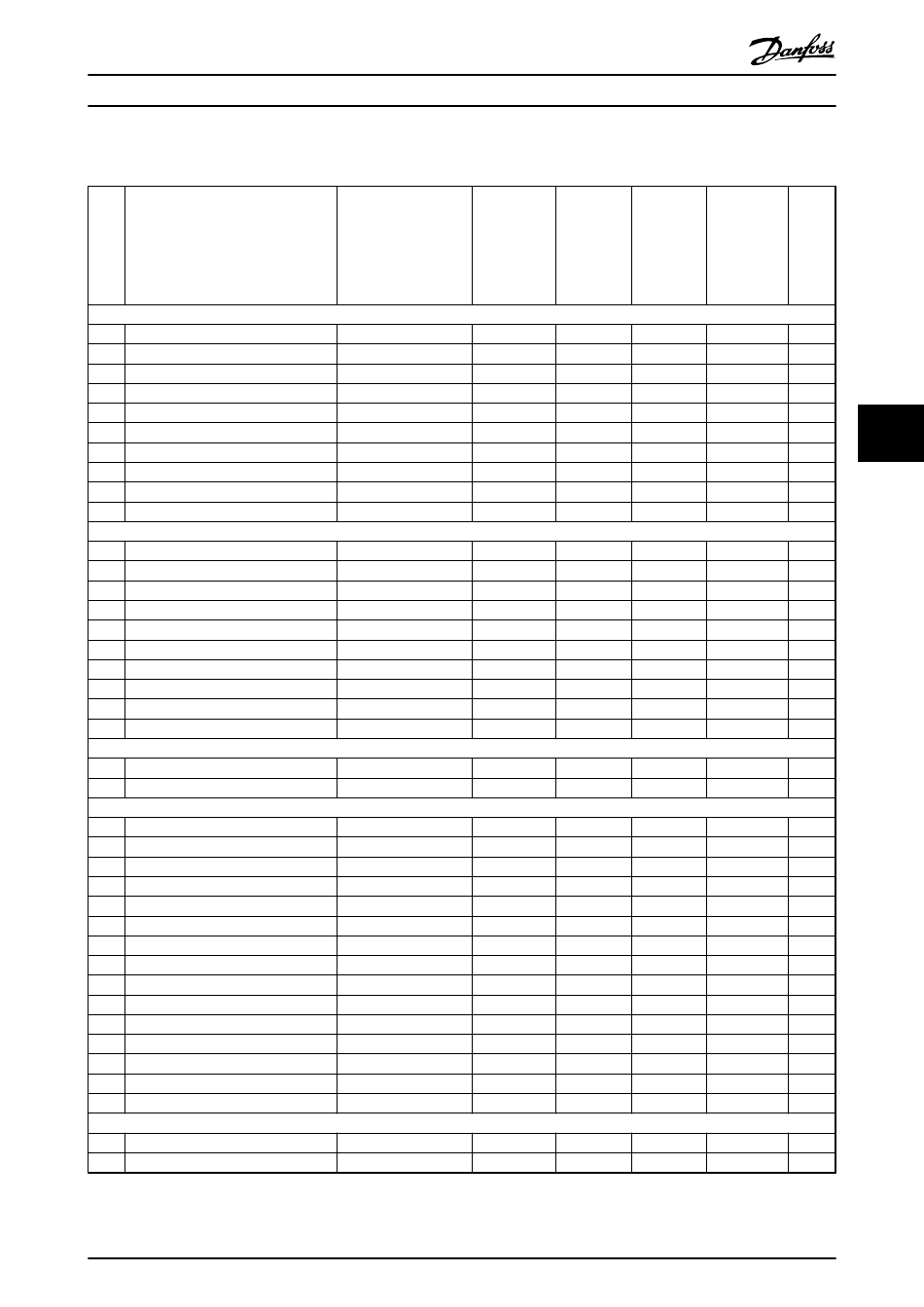 Danfoss